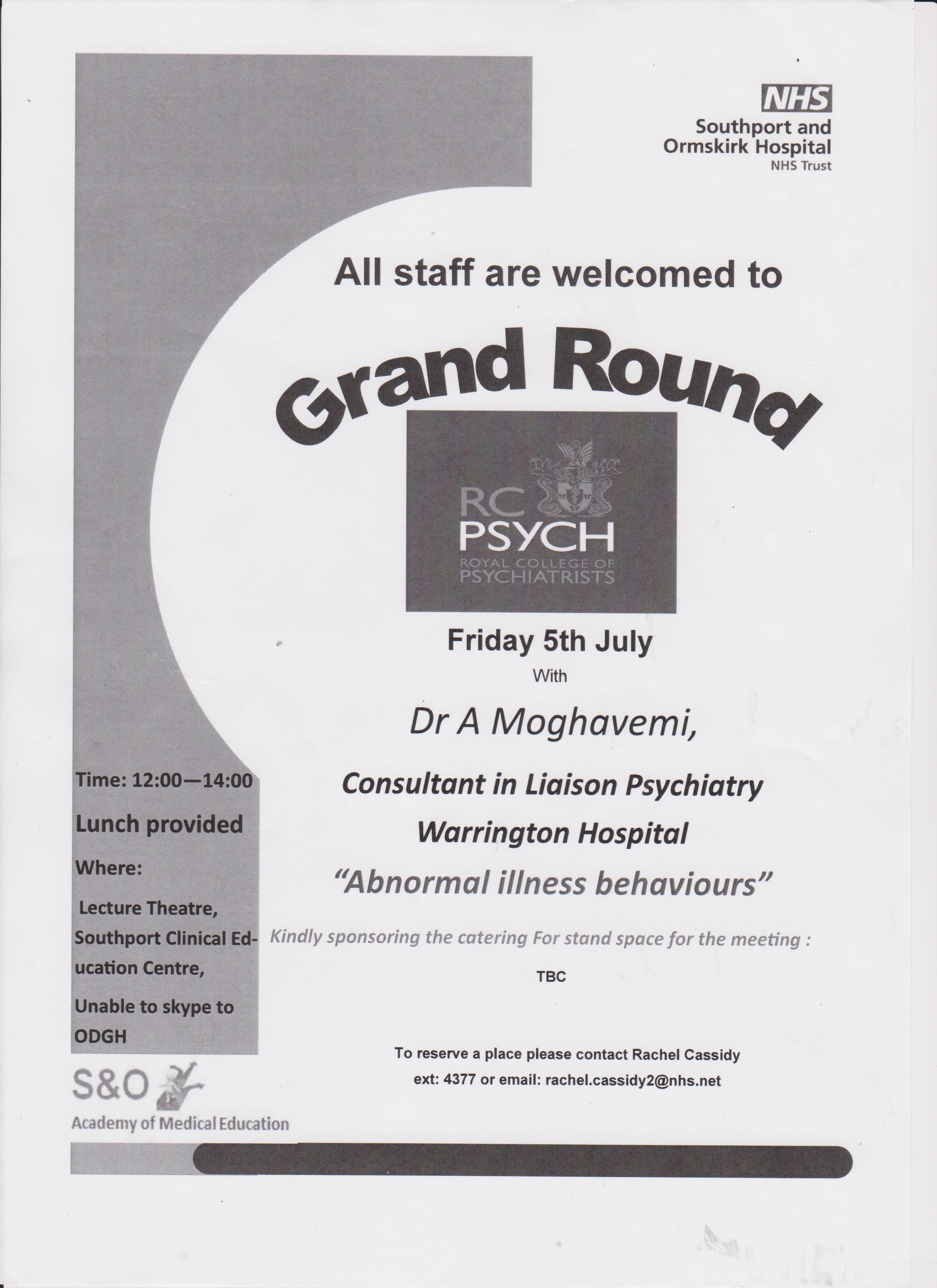 NHS
Southport and Ormskirk Hospital
NHS Trust

All staff are welcomed to

Grand Round

RC PSYCH
ROYAL COLLEGE OF PSYCHIATRISTS

Friday 5th July

With

Dr A Moghavemi,

Consultant in Liaison Psychiatry

Warrington Hospital

"Abnormal illness behaviours"

Kindly sponsoring the catering For stand space for the meeting :

TBC

To reserve a place please contact Rachel Cassidy
ext: 4377 or email: rachel.cassidy2@nhs.net

Time: 12:00—14:00

Lunch provided

Where:

Lecture Theatre, Southport Clinical Education Centre,

Unable to skype to ODGH

S&O
Academy of Medical Education